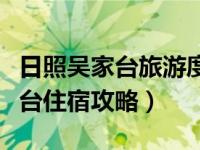 日照吴家台旅游度
台住宿攻略）